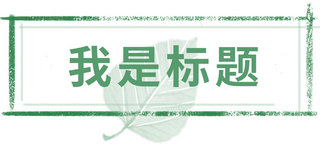 我是标题